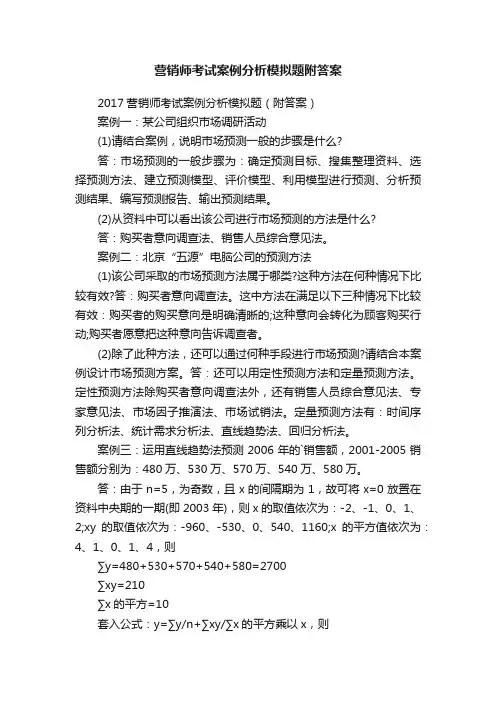 营销师考试案例分析模拟题附答案

2017 营销师考试案例分析模拟题（附答案）

案例一：某公司组织市场调研活动

(1)请结合案例，说明市场预测一般的步骤是什么?

答：市场预测的一般步骤为：确定预测目标、搜集整理资料、选择预测方法、建立预测模型、评价模型、利用模型进行预测、分析预测结果、编写预测报告、输出预测结果。

(2)从资料中可以看出该公司进行市场预测的方法是什么?

答：购买者意向调查法、销售人员综合意见法。

案例二：北京“五源”电脑公司的预测方法

(1)该公司采取的市场预测方法属于哪类?这种方法在何种情况下比较有效?答：购买者意向调查法。这中方法在满足以下三种情况下比较有效：购买者的购买意向是明确清晰的;这种意向会转化为顾客购买行动;购买者愿意把这种意向告诉调查者。

(2)除了此种方法，还可以通过何种手段进行市场预测?请结合本案例设计市场预测方案。答：还可以用定性预测方法和定量预测方法。定性预测方法除购买者意向调查法外，还有销售人员综合意见法、专家意见法、市场因子推演法、市场试销法。定量预测方法有：时间序列分析法、统计需求分析法、直线趋势法、回归分析法。

案例三：运用直线趋势法预测 2006 年的`销售额，2001-2005 销售额分别为：480 万、530 万、570 万、540 万、580 万。

答：由于 n=5，为奇数，且 x 的间隔期为 1，故可将 x=0 放置在资料中央期的一期(即 2003 年)，则 x 的取值依次为：-2、-1、0、1、2;xy 的取值依次为：-960、-530、0、540、1160;x 的平方值依次为：4、1、0、1、4，则

∑y=480+530+570+540+580=2700

∑xy=210

∑x 的平方=10

套入公式：y=∑y/n+∑xy/∑x 的平方乘以 x，则